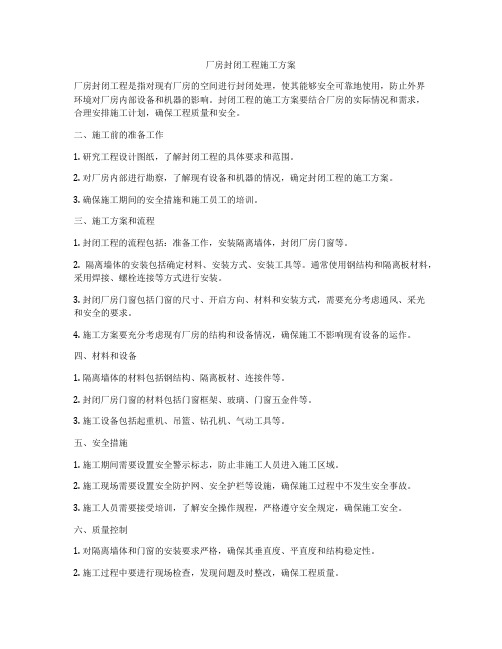 厂房封闭工程施工方案

厂房封闭工程是指对现有厂房的空间进行封闭处理，使其能够安全可靠地使用，防止外界环境对厂房内部设备和机器的影响。封闭工程的施工方案要结合厂房的实际情况和需求，合理安排施工计划，确保工程质量和安全。

二、施工前的准备工作

1. 研究工程设计图纸，了解封闭工程的具体要求和范围。

2. 对厂房内部进行勘察，了解现有设备和机器的情况，确定封闭工程的施工方案。

3. 确保施工期间的安全措施和施工员工的培训。

三、施工方案和流程

1. 封闭工程的流程包括：准备工作，安装隔离墙体，封闭厂房门窗等。

2. 隔离墙体的安装包括确定材料、安装方式、安装工具等。通常使用钢结构和隔离板材料，采用焊接、螺栓连接等方式进行安装。

3. 封闭厂房门窗包括门窗的尺寸、开启方向、材料和安装方式，需要充分考虑通风、采光和安全的要求。

4. 施工方案要充分考虑现有厂房的结构和设备情况，确保施工不影响现有设备的运作。

四、材料和设备

1. 隔离墙体的材料包括钢结构、隔离板材、连接件等。

2. 封闭厂房门窗的材料包括门窗框架、玻璃、门窗五金件等。

3. 施工设备包括起重机、吊篮、钻孔机、气动工具等。

五、安全措施

1. 施工期间需要设置安全警示标志，防止非施工人员进入施工区域。

2. 施工现场需要设置安全防护网、安全护栏等设施，确保施工过程中不发生安全事故。

3. 施工人员需要接受培训，了解安全操作规程，严格遵守安全规定，确保施工安全。

六、质量控制

1. 对隔离墙体和门窗的安装要求严格，确保其垂直度、平直度和结构稳定性。

2. 施工过程中要进行现场检查，发现问题及时整改，确保工程质量。